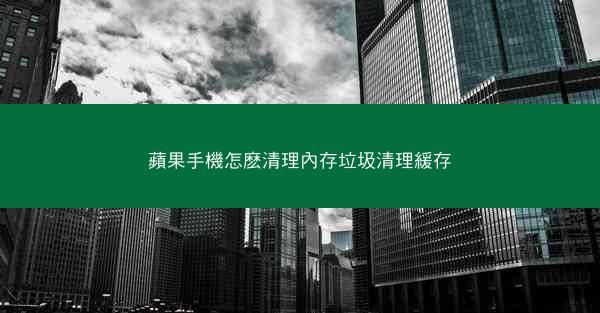 蘋果手機怎麽清理內存垃圾清理緩存